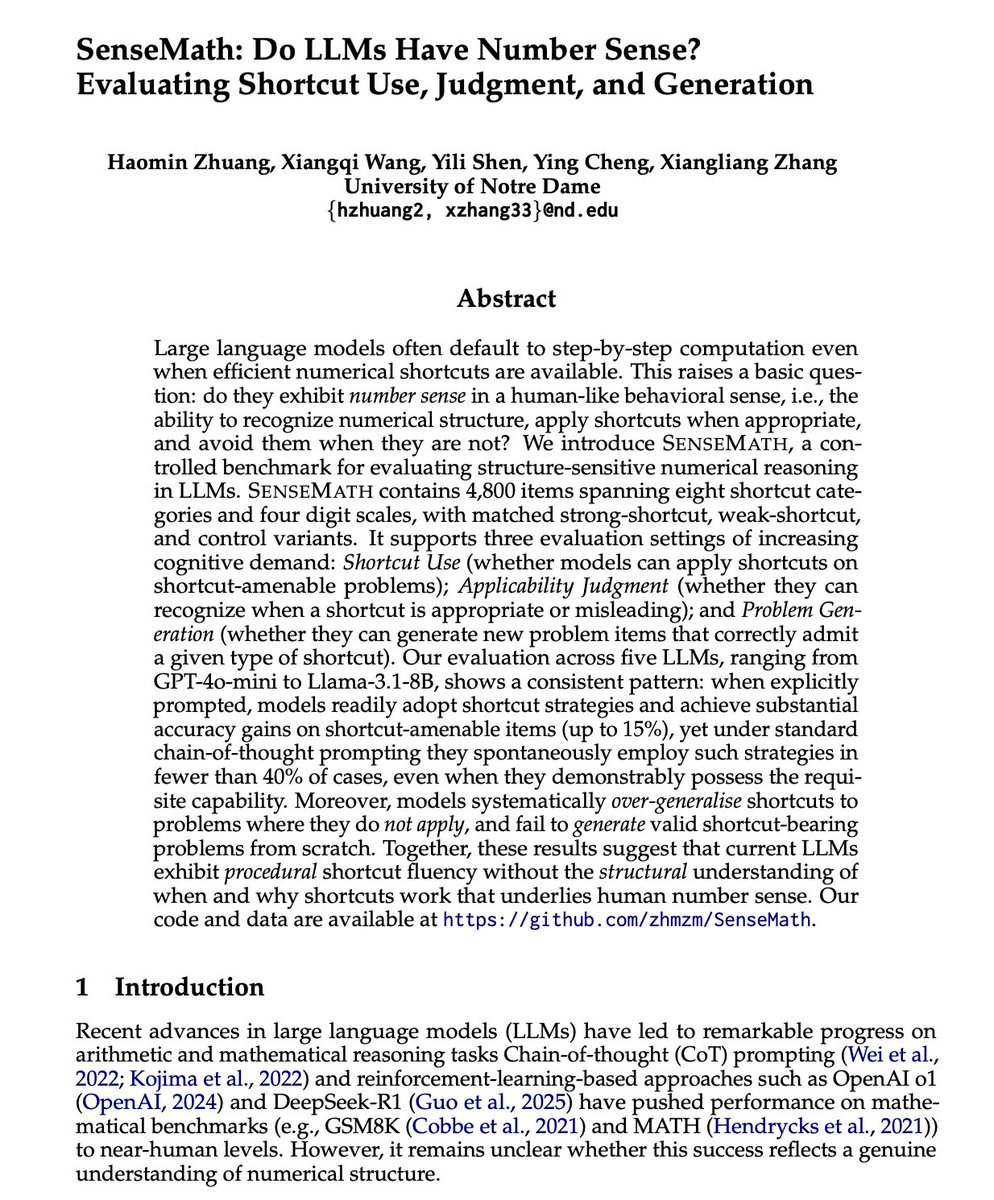 SenseMath: Do LLMs Have Number Sense? Evaluating Shortcut Use, Judgment, and Generation

Haomin Zhuang, Xiangqi Wang, Yili Shen, Ying Cheng, Xiangliang Zhang
University of Notre Dame
{hzhuang2, xzhang33}@nd.edu

Abstract

Large language models often default to step-by-step computation even when efficient numerical shortcuts are available. This raises a basic question: do they exhibit number sense in a human-like behavioral sense, i.e., the ability to recognize numerical structure, apply shortcuts when appropriate, and avoid them when they are not? We introduce SENSEMATH, a controlled benchmark for evaluating structure-sensitive numerical reasoning in LLMs. SENSEMATH contains 4,800 items spanning eight shortcut categories and four digit scales, with matched strong-shortcut, weak-shortcut, and control variants. It supports three evaluation settings of increasing cognitive demand: Shortcut Use (whether models can apply shortcuts on shortcut-amenable problems); Applicability Judgment (whether they can recognize when a shortcut is appropriate or misleading); and Problem Generation (whether they can generate new problem items that correctly admit a given type of shortcut). Our evaluation across five LLMs, ranging from GPT-4o-mini to Llama-3.1-8B, shows a consistent pattern: when explicitly prompted, models readily adopt shortcut strategies and achieve substantial accuracy gains on shortcut-amenable items (up to 15%), yet under standard chain-of-thought prompting they spontaneously employ such strategies in fewer than 40% of cases, even when they demonstrably possess the requisite capability. Moreover, models systematically over-generalise shortcuts to problems where they do not apply, and fail to generate valid shortcut-bearing problems from scratch. Together, these results suggest that current LLMs exhibit procedural shortcut fluency without the structural understanding of when and why shortcuts work that underlies human number sense. Our code and data are available at https://github.com/zhmzm/SenseMath.

1 Introduction

Recent advances in large language models (LLMs) have led to remarkable progress on arithmetic and mathematical reasoning tasks Chain-of-thought (CoT) prompting (Wei et al., 2022; Kojima et al., 2022) and reinforcement-learning-based approaches such as OpenAI o1 (OpenAI, 2024) and DeepSeek-R1 (Guo et al., 2025) have pushed performance on mathematical benchmarks (e.g., GSM8K (Cobbe et al., 2021) and MATH (Hendrycks et al., 2021)) to near-human levels. However, it remains unclear whether this success reflects a genuine understanding of numerical structure.